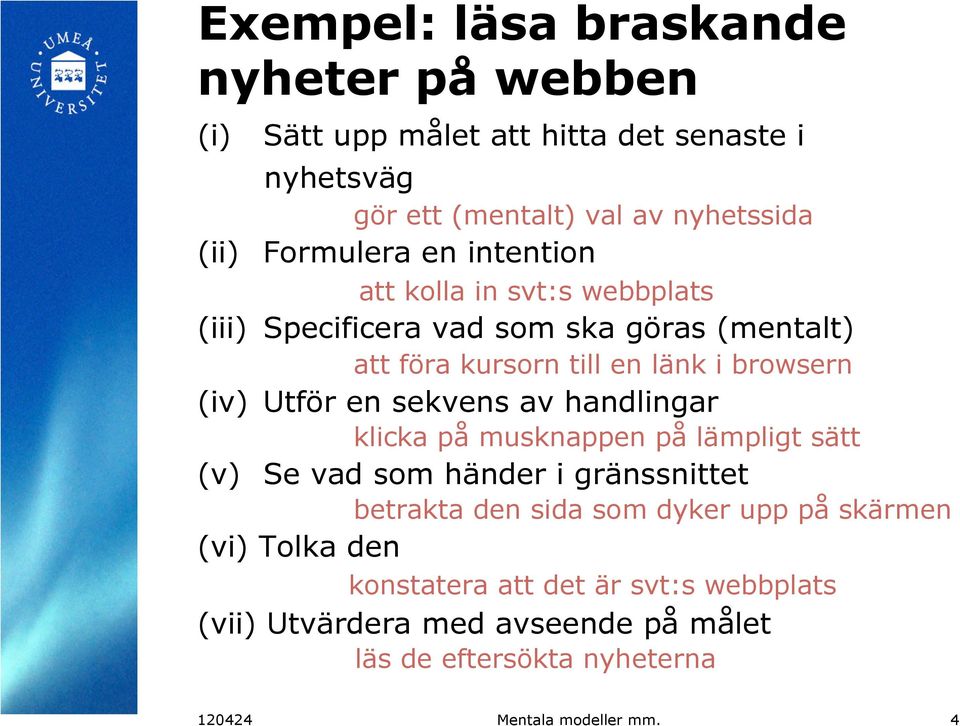 UMEÅ UNIVERSITET

Exempel: läsa braskande nyheter på webben

(i) Sätt upp målet att hitta det senaste i nyhetsväg

gör ett (mentalt) val av nyhetssida

(ii) Formulera en intention

att kolla in svt:s webbplats

(iii) Specificera vad som ska göras (mentalt)

att föra kursorn till en länk i browsern

(iv) Utför en sekvens av handlingar

klicka på musknappen på lämpligt sätt

(v) Se vad som händer i gränssnittet

betrakta den sida som dyker upp på skärmen

(vi) Tolka den

konstatera att det är svt:s webbplats

(vii) Utvärdera med avseende på målet

läs de eftersökta nyheterna

120424 Mentala modeller mm. 4